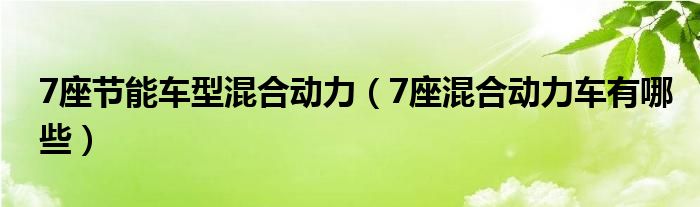 7座节能车型混合动力（7座混合动力车有哪些）